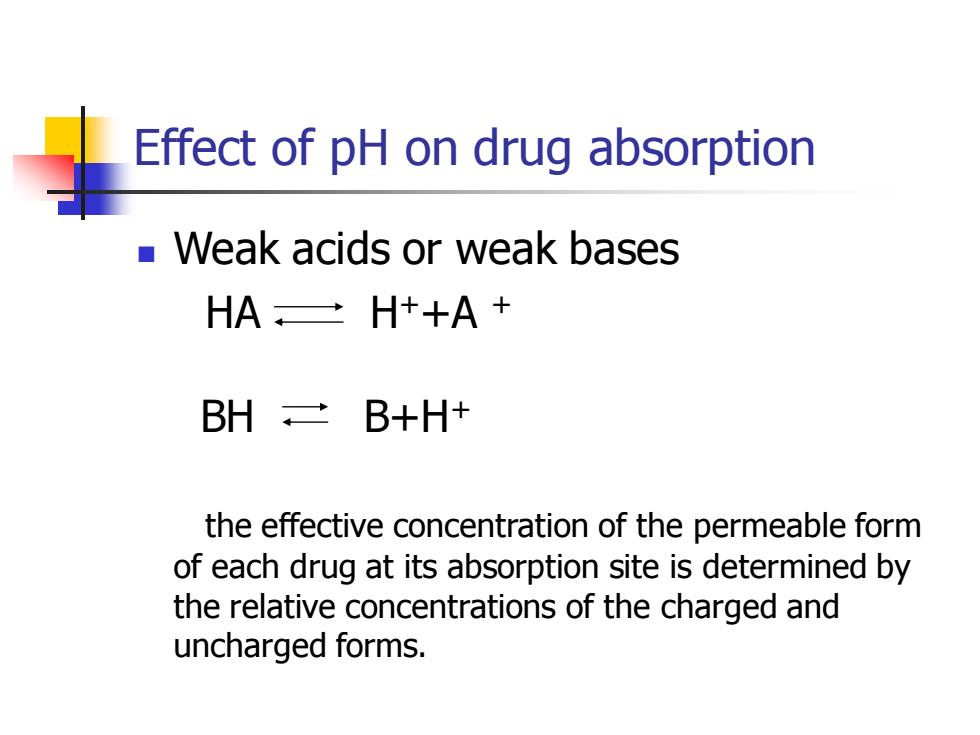 Effect of pH on drug absorption

Weak acids or weak bases

$HA \rightleftharpoons H^{+}+A^{+}$

$BH \rightleftharpoons B+H^{+}$

the effective concentration of the permeable form of each drug at its absorption site is determined by the relative concentrations of the charged and uncharged forms.